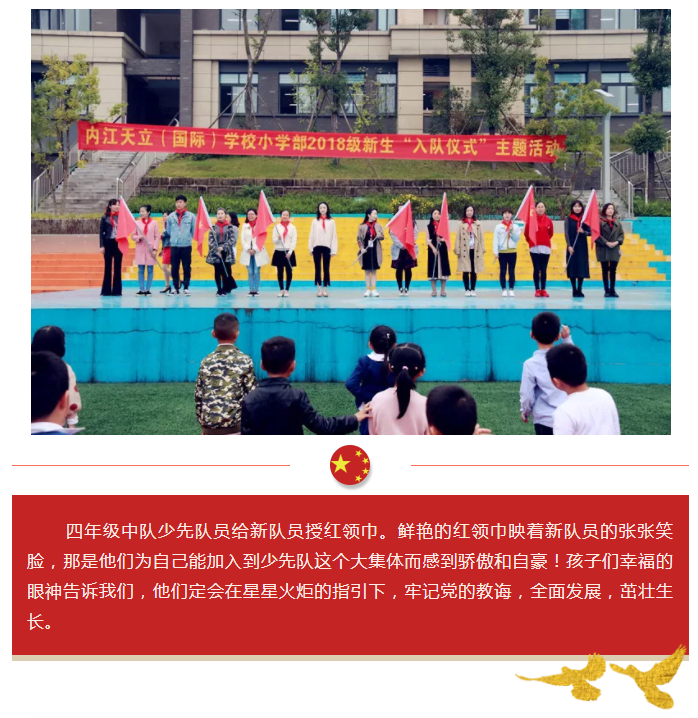 内江天立（国际）学校小学部2018级新生“入队仪式”主题活动

四年级中队少先队员给新队员授红领巾。鲜艳的红领巾映着新队员的张张笑脸，那是他们为自己能加入到少先队这个大集体而感到骄傲和自豪！孩子们幸福的眼神告诉我们，他们定会在星星火炬的指引下，牢记党的教诲，全面发展，茁壮生长。